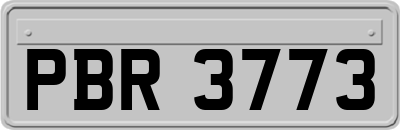 PBR 3773